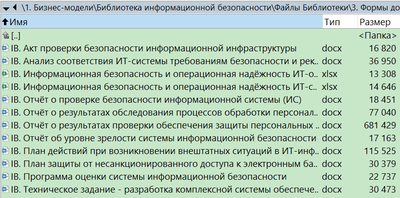 \1. Бизнес-модели\Библиотека информационной безопасности\Файлы Библиотеки\3. Формы до

| Имя | Тип | Размер |
|---|---|---|
| [..] | | <Папка> |
| IB. Акт проверки безопасности информационной инфраструктуры | docx | 16 820 |
| IB. Анализ соответствия ИТ-системы требованиям безопасности и рек.. | docx | 36 950 |
| IB. Информационная безопасность и операционная надёжность ИТ-о.. | xlsx | 13 308 |
| IB. Информационная безопасность и операционная надёжность ИТ-с.. | xlsx | 14 646 |
| IB. Отчёт о проверке безопасности информационной системы (ИС) | docx | 18 451 |
| IB. Отчёт о результатах обследования процессов обработки персонал.. | docx | 77 040 |
| IB. Отчёт о результатах проверки обеспечения защиты персональных .. | docx | 681 429 |
| IB. Отчёт об уровне зрелости системы информационной безопасности | docx | 17 163 |
| IB. План действий при возникновении внештатных ситуаций в ИТ-инф.. | docx | 115 525 |
| IB. План защиты от несанкционированного доступа к электронным ба.. | docx | 30 379 |
| IB. Программа оценки системы информационной безопасности | docx | 22 737 |
| IB. Техническое задание - разработка комплексной системы обеспече.. | docx | 30 473 |